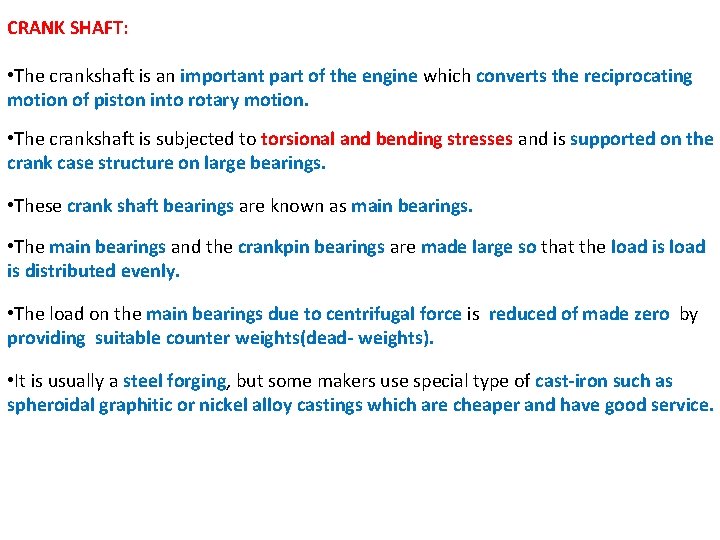 CRANK SHAFT:

•The crankshaft is an important part of the engine which converts the reciprocating motion of piston into rotary motion.

•The crankshaft is subjected to torsional and bending stresses and is supported on the crank case structure on large bearings.

•These crank shaft bearings are known as main bearings.

•The main bearings and the crankpin bearings are made large so that the load is load is distributed evenly.

•The load on the main bearings due to centrifugal force is reduced of made zero by providing suitable counter weights(dead- weights).

•It is usually a steel forging, but some makers use special type of cast-iron such as spheroidal graphitic or nickel alloy castings which are cheaper and have good service.